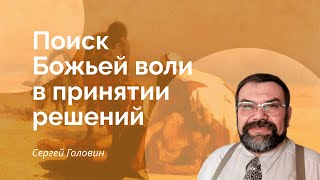 Поиск Божьей воли в принятии решений

Сергей Головин